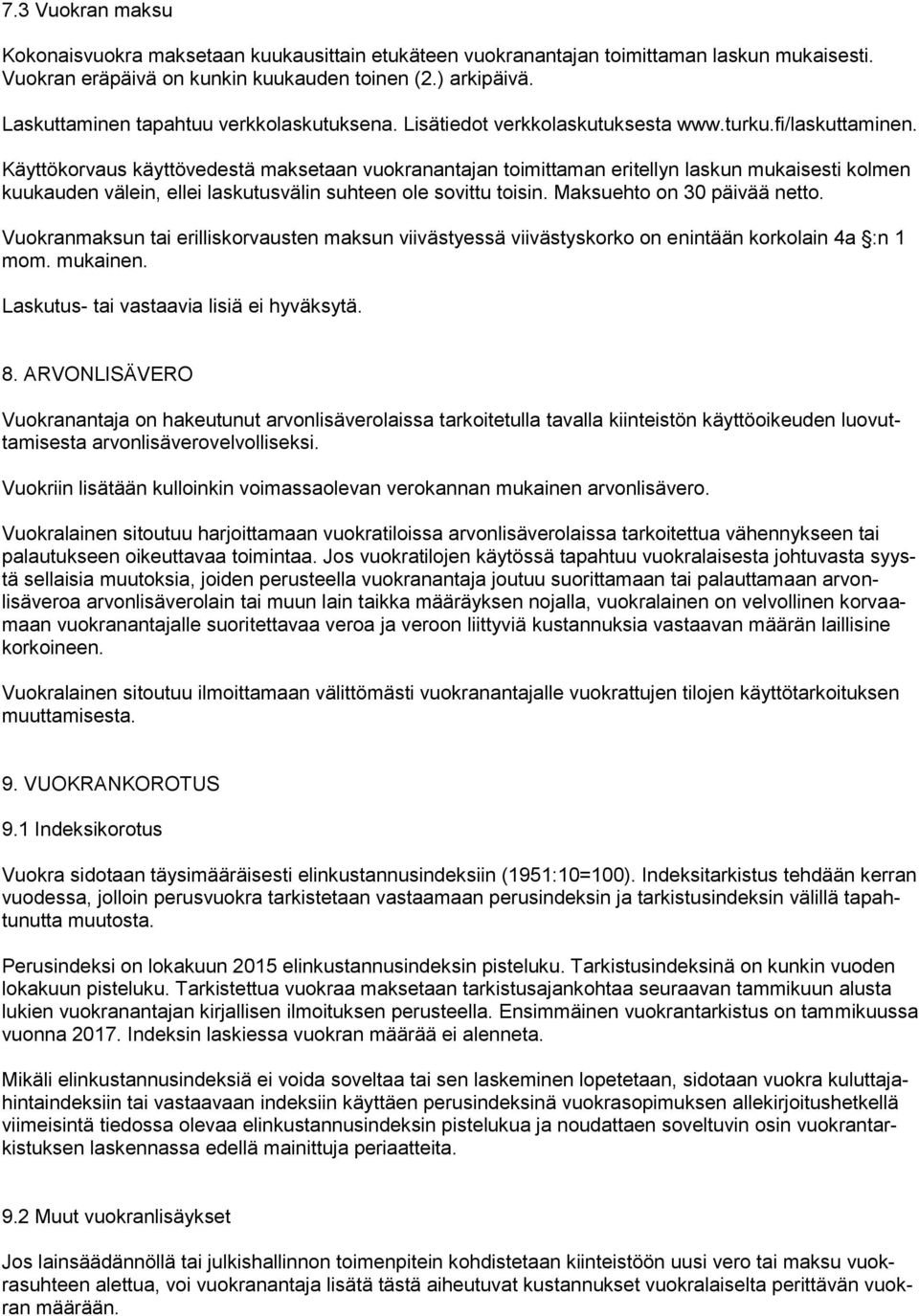 7.3 Vuokran maksu

Kokonaisvuokra maksetaan kuukausittain etukäteen vuokranantajan toimittaman laskun mukaisesti. Vuokran eräpäivä on kunkin kuukauden toinen (2.) arkipäivä.

Laskuttaminen tapahtuu verkkolaskutuksena. Lisätiedot verkkolaskutuksesta www.turku.fi/laskuttaminen. Käyttökorvaus käyttövedestä maksetaan vuokranantajan toimittaman eritellyn laskun mukaisesti kolmen kuukauden välein, ellei laskutusvälin suhteen ole sovittu toisin. Maksuehto on 30 päivää netto.

Vuokranmaksun tai erilliskorvausten maksun viivästyessä viivästyskorko on enintään korkolain 4a :n 1 mom. mukainen.

Laskutus- tai vastaavia lisiä ei hyväksytä.

8. ARVONLISÄVERO

Vuokranantaja on hakeutunut arvonlisäverolaissa tarkoitetulla tavalla kiinteistön käyttöoikeuden luovuttamisesta arvonlisäverovelvolliseksi.

Vuokriin lisätään kulloinkin voimassaolevan verokannan mukainen arvonlisävero.

Vuokralainen sitoutuu harjoittamaan vuokratiloissa arvonlisäverolaissa tarkoitettua vähennykseen tai palautukseen oikeuttavaa toimintaa. Jos vuokratilojen käytössä tapahtuu vuokralaisesta johtuvasta syystä sellaisia muutoksia, joiden perusteella vuokranantaja joutuu suorittamaan tai palauttamaan arvonlisäveroa arvonlisäverolain tai muun lain taikka määräyksen nojalla, vuokralainen on velvollinen korvaamaan vuokranantajalle suoritettavaa veroa ja veroon liittyviä kustannuksia vastaavan määrän laillisine korkoineen.

Vuokralainen sitoutuu ilmoittamaan välittömästi vuokranantajalle vuokrattujen tilojen käyttötarkoituksen muuttamisesta.

9. VUOKRANKOROTUS

9.1 Indeksikorotus

Vuokra sidotaan täysimääräisesti elinkustannusindeksiin (1951:10=100). Indeksitarkistus tehdään kerran vuodessa, jolloin perusvuokra tarkistetaan vastaamaan perusindeksin ja tarkistusindeksin välillä tapahtunutta muutosta.

Perusindeksi on lokakuun 2015 elinkustannusindeksin pisteluku. Tarkistusindeksinä on kunkin vuoden lokakuun pisteluku. Tarkistettua vuokraa maksetaan tarkistusajankohtaa seuraavan tammikuun alusta lukien vuokranantajan kirjallisen ilmoituksen perusteella. Ensimmäinen vuokrantarkistus on tammikuussa vuonna 2017. Indeksin laskiessa vuokran määrää ei alenneta.

Mikäli elinkustannusindeksiä ei voida soveltaa tai sen laskeminen lopetetaan, sidotaan vuokra kuluttajahintaindeksiin tai vastaavaan indeksiin käyttäen perusindeksinä vuokrasopimuksen allekirjoitushetkellä viimeisintä tiedossa olevaa elinkustannusindeksin pistelukua ja noudattaen soveltuvin osin vuokrantarkistuksen laskennassa edellä mainittuja periaatteita.

9.2 Muut vuokranlisäykset

Jos lainsäädännöllä tai julkishallinnon toimenpitein kohdistetaan kiinteistöön uusi vero tai maksu vuokrasuhteen alettua, voi vuokranantaja lisätä tästä aiheutuvat kustannukset vuokralaiselta perittävän vuokran määrään.